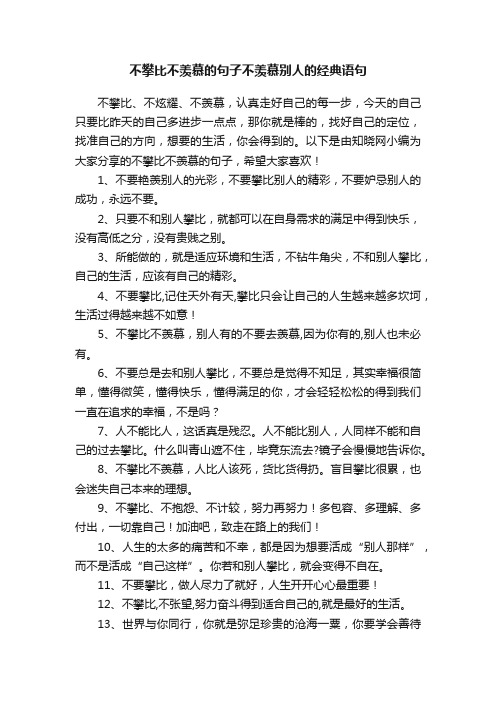 不攀比不羡慕的句子不羡慕别人的经典语句

不攀比、不炫耀、不羡慕，认真走好自己的每一步，今天的自己只要比昨天的自己多进步一点点，那你就是棒的，找好自己的定位，找准自己的方向，想要的生活，你会得到的。以下是由知晓网小编为大家分享的不攀比不羡慕的句子，希望大家喜欢！

1、不要艳羡别人的光彩，不要攀比别人的精彩，不要妒忌别人的成功，永远不要。

2、只要不和别人攀比，就都可以在自身需求的满足中得到快乐，没有高低之分，没有贵贱之别。

3、所能做的，就是适应环境和生活，不钻牛角尖，不和别人攀比，自己的生活，应该有自己的精彩。

4、不要攀比,记住天外有天,攀比只会让自己的人生越来越多坎坷，生活过得越来越不如意！

5、不攀比不羡慕，别人有的不要去羡慕,因为你有的,别人也未必有。

6、不要总是去和别人攀比，不要总是觉得不知足，其实幸福很简单，懂得微笑，懂得快乐，懂得满足的你，才会轻轻松松的得到我们一直在追求的幸福，不是吗？

7、人不能比人，这话真是残忍。人不能比别人，人同样不能和自己的过去攀比。什么叫青山遮不住，毕竟东流去?镜子会慢慢地告诉你。

8、不攀比不羡慕，人比人该死，货比货得扔。盲目攀比很累，也会迷失自己本来的理想。

9、不攀比、不抱怨、不计较，努力再努力！多包容、多理解、多付出，一切靠自己！加油吧，致走在路上的我们！

10、人生的太多的痛苦和不幸，都是因为想要活成“别人那样”，而不是活成“自己这样”。你若和别人攀比，就会变得不自在。

11、不要攀比，做人尽力了就好，人生开开心心最重要！

12、不攀比,不张望,努力奋斗得到适合自己的,就是最好的生活。

13、世界与你同行，你就是弥足珍贵的沧海一粟，你要学会善待